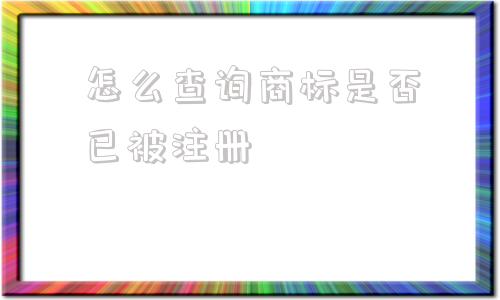 怎么查询商标是否已被注册